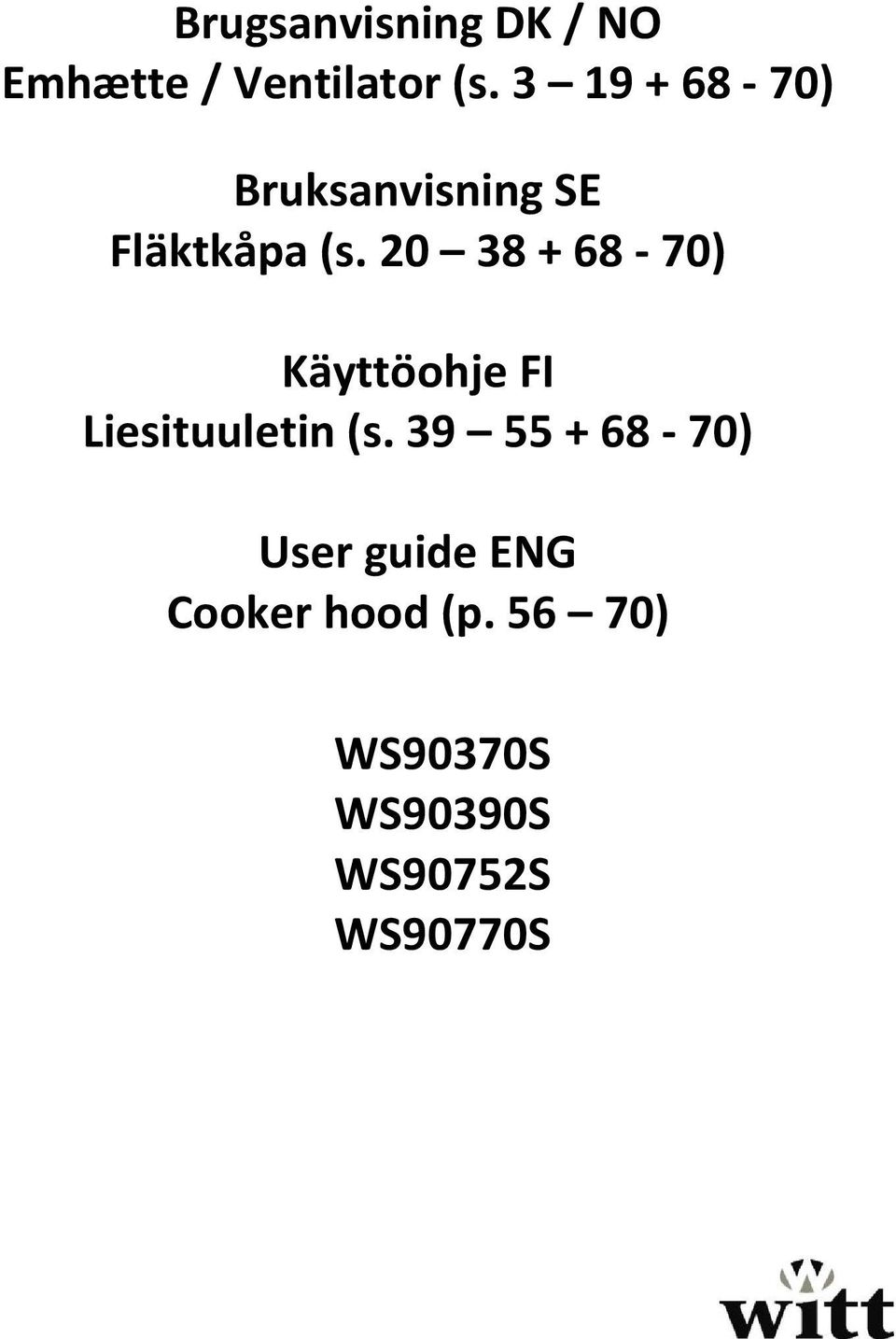 Brugsanvisning DK / NO
Emhætte / Ventilator (s. 3 – 19 + 68 - 70)

Bruksanvisning SE
Fläktkåpa (s. 20 – 38 + 68 - 70)

Käyttöohje FI
Liesituuletin (s. 39 – 55 + 68 - 70)

User guide ENG
Cooker hood (p. 56 – 70)

WS90370S
WS90390S
WS90752S
WS90770S

witt